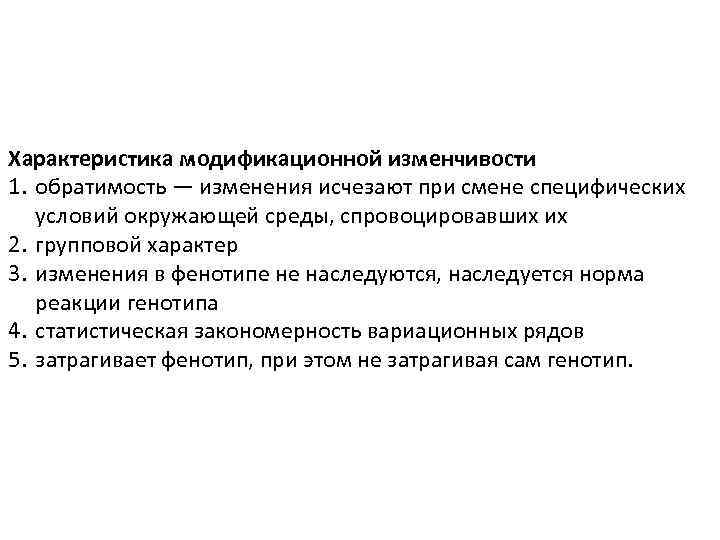 Характеристика модификационной изменчивости
1. обратимость — изменения исчезают при смене специфических условий окружающей среды, спровоцировавших их
2. групповой характер
3. изменения в фенотипе не наследуются, наследуется норма реакции генотипа
4. статистическая закономерность вариационных рядов
5. затрагивает фенотип, при этом не затрагивая сам генотип.